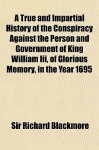 A True and Impartial History of the Conspiracy Against the Person and Government of King William Iii, of Glorious Memory, in the Year 1695

Sir Richard Blackmore